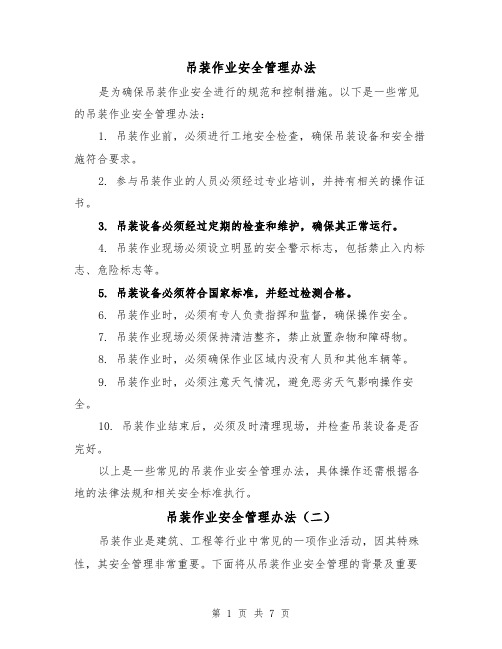 吊装作业安全管理办法

是为确保吊装作业安全进行的规范和控制措施。以下是一些常见的吊装作业安全管理办法：

1. 吊装作业前，必须进行工地安全检查，确保吊装设备和安全措施符合要求。

2. 参与吊装作业的人员必须经过专业培训，并持有相关的操作证书。

3. 吊装设备必须经过定期的检查和维护，确保其正常运行。

4. 吊装作业现场必须设立明显的安全警示标志，包括禁止入内标志、危险标志等。

5. 吊装设备必须符合国家标准，并经过检测合格。

6. 吊装作业时，必须有专人负责指挥和监督，确保操作安全。

7. 吊装作业现场必须保持清洁整齐，禁止放置杂物和障碍物。

8. 吊装作业时，必须确保作业区域内没有人员和其他车辆等。

9. 吊装作业时，必须注意天气情况，避免恶劣天气影响操作安全。

10. 吊装作业结束后，必须及时清理现场，并检查吊装设备是否完好。

以上是一些常见的吊装作业安全管理办法，具体操作还需根据各地的法律法规和相关安全标准执行。

吊装作业安全管理办法（二）

吊装作业是建筑、工程等行业中常见的一项作业活动，因其特殊性，其安全管理非常重要。下面将从吊装作业安全管理的背景及重要

第 1 页 共 7 页